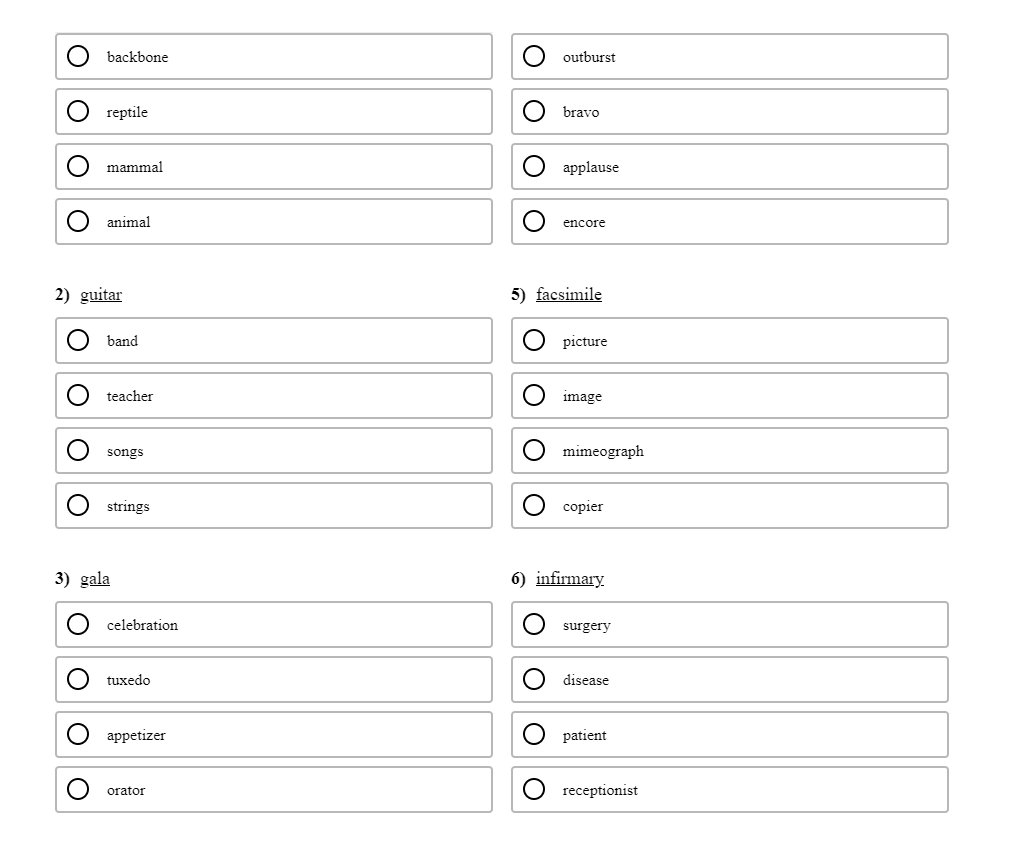 backbone

reptile

mammal

animal

2) guitar

band

teacher

songs

strings

3) gala

celebration

tuxedo

appetizer

orator

outburst

bravo

applause

encore

5) facsimile

picture

image

mimeograph

copier

6) infirmary

surgery

disease

patient

receptionist